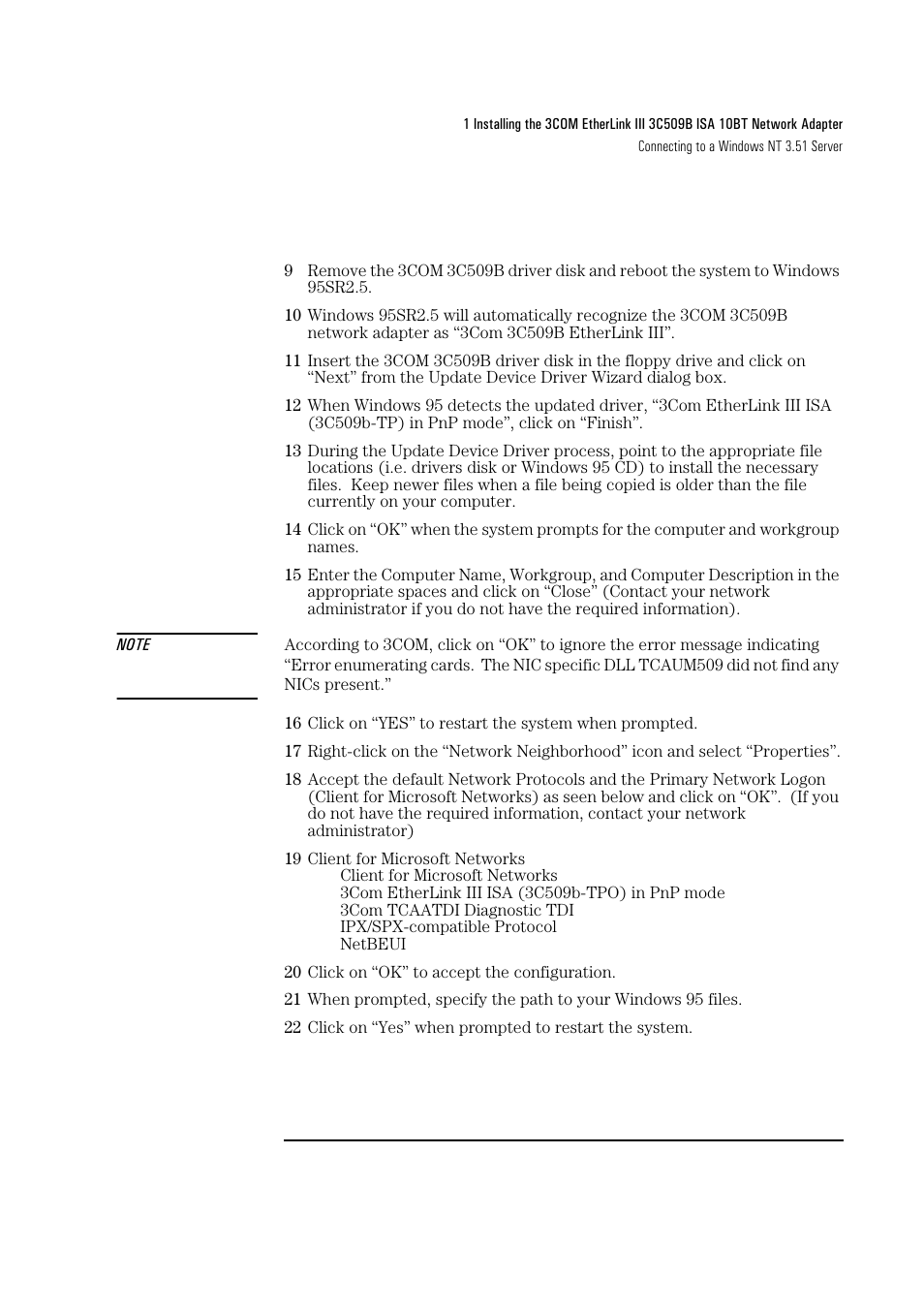 1 Installing the 3COM EtherLink III 3C509B ISA 10BT Network Adapter
Connecting to a Windows NT 3.51 Server

9 Remove the 3COM 3C509B driver disk and reboot the system to Windows 95SR2.5.

10 Windows 95SR2.5 will automatically recognize the 3COM 3C509B network adapter as “3Com 3C509B EtherLink III”.

11 Insert the 3COM 3C509B driver disk in the floppy drive and click on “Next” from the Update Device Driver Wizard dialog box.

12 When Windows 95 detects the updated driver, “3Com EtherLink III ISA (3C509b-TP) in PnP mode”, click on “Finish”.

13 During the Update Device Driver process, point to the appropriate file locations (i.e. drivers disk or Windows 95 CD) to install the necessary files. Keep newer files when a file being copied is older than the file currently on your computer.

14 Click on “OK” when the system prompts for the computer and workgroup names.

15 Enter the Computer Name, Workgroup, and Computer Description in the appropriate spaces and click on “Close” (Contact your network administrator if you do not have the required information).

NOTE

According to 3COM, click on “OK” to ignore the error message indicating “Error enumerating cards. The NIC specific DLL TCAUM509 did not find any NICs present.”

16 Click on “YES” to restart the system when prompted.

17 Right-click on the “Network Neighborhood” icon and select “Properties”.

18 Accept the default Network Protocols and the Primary Network Logon (Client for Microsoft Networks) as seen below and click on “OK”. (If you do not have the required information, contact your network administrator)

19 Client for Microsoft Networks
Client for Microsoft Networks
3Com EtherLink III ISA (3C509b-TPO) in PnP mode
3Com TCAATDI Diagnostic TDI
IPX/SPX-compatible Protocol
NetBEUI

20 Click on “OK” to accept the configuration.

21 When prompted, specify the path to your Windows 95 files.

22 Click on “Yes” when prompted to restart the system.